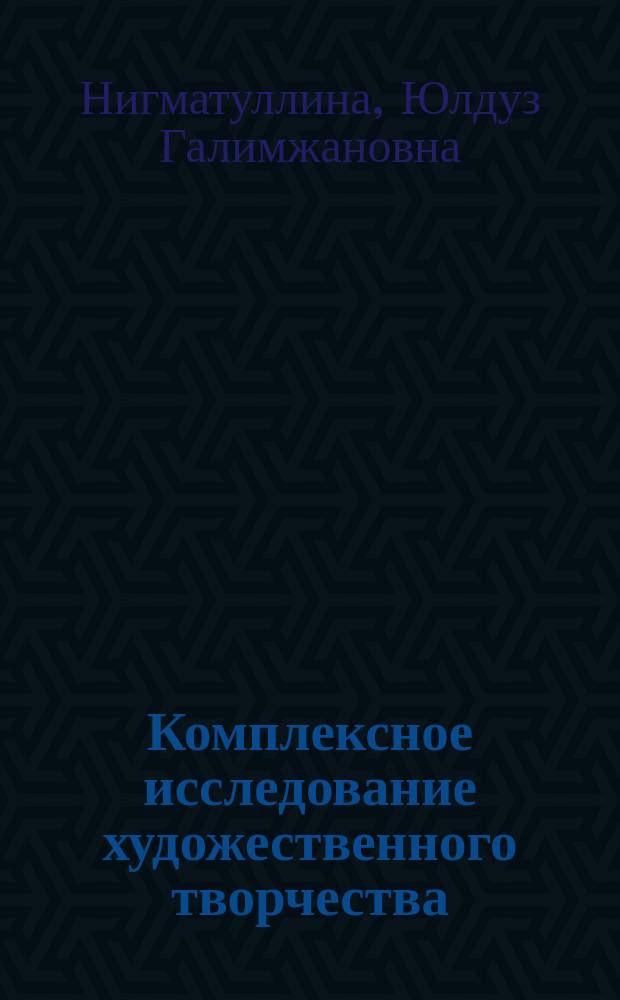 Нигматуллина, Юлдуз Галимжановна

Комплексное исследование художественного творчества